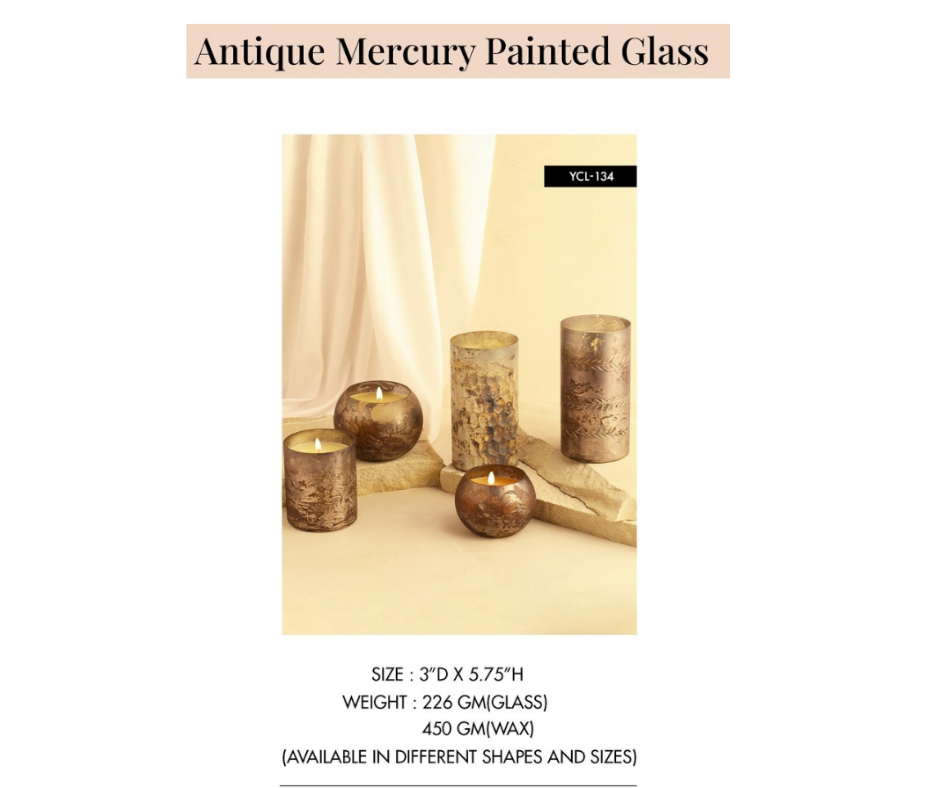 Antique Mercury Painted Glass

YCL-134

SIZE : 3"D X 5.75"H
WEIGHT : 226 GM(GLASS)
450 GM(WAX)
(AVAILABLE IN DIFFERENT SHAPES AND SIZES)